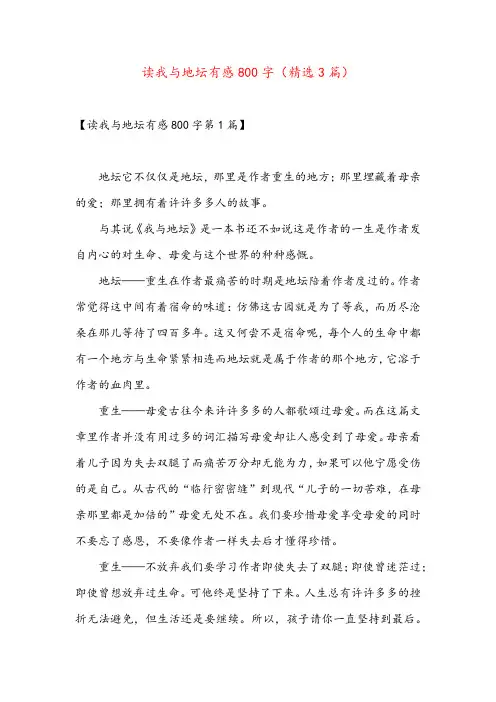 读我与地坛有感800字（精选3篇）

【读我与地坛有感800字第1篇】

地坛它不仅仅是地坛，那里是作者重生的地方；那里埋藏着母亲的爱；那里拥有着许许多多人的故事。

与其说《我与地坛》是一本书还不如说这是作者的一生是作者发自内心的对生命、母爱与这个世界的种种感慨。

地坛——重生在作者最痛苦的时期是地坛陪着作者度过的。作者常觉得这中间有着宿命的味道；仿佛这古园就是为了等我，而历尽沧桑在那儿等待了四百多年。这又何尝不是宿命呢，每个人的生命中都有一个地方与生命紧紧相连而地坛就是属于作者的那个地方，它溶于作者的血肉里。

重生——母爱古往今来许许多多的人都歌颂过母爱。而在这篇文章里作者并没有用过多的词汇描写母爱却让人感受到了母爱。母亲看着儿子因为失去双腿了而痛苦万分却无能为力，如果可以他宁愿受伤的是自己。从古代的“临行密密缝”到现代“儿子的一切苦难，在母亲那里都是加倍的”母爱无处不在。我们要珍惜母爱享受母爱的同时不要忘了感恩，不要像作者一样失去后才懂得珍惜。

重生——不放弃我们要学习作者即使失去了双腿；即使曾迷茫过；即使曾想放弃过生命。可他终是坚持了下来。人生总有许许多多的挫折无法避免，但生活还是要继续。所以，孩子请你一直坚持到最后。